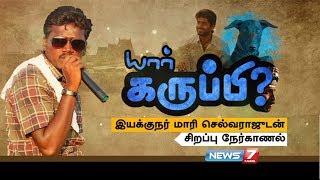 யார் கருப்பி?

இயக்குநர் மாரி செல்வராஜுடன்

சிறப்பு நேர்காணல்

NEWS 7 TAMIL